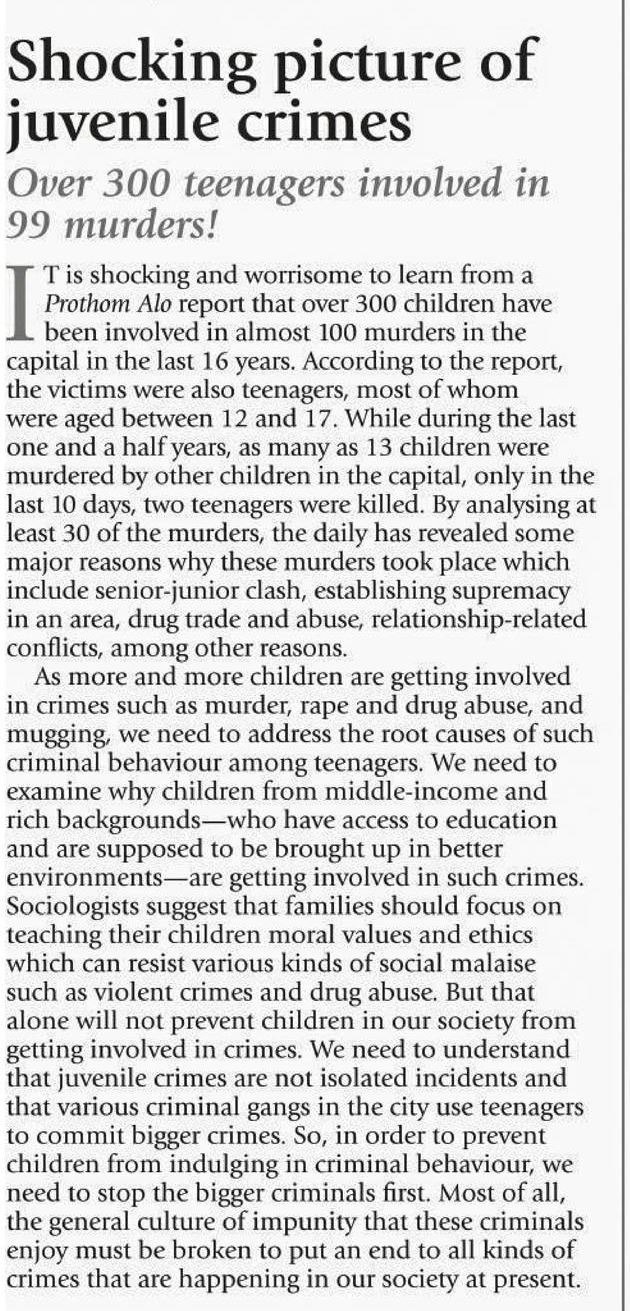 Shocking picture of juvenile crimes

Over 300 teenagers involved in 99 murders!

IT is shocking and worrisome to learn from a Prothom Alo report that over 300 children have been involved in almost 100 murders in the capital in the last 16 years. According to the report, the victims were also teenagers, most of whom were aged between 12 and 17. While during the last one and a half years, as many as 13 children were murdered by other children in the capital, only in the last 10 days, two teenagers were killed. By analysing at least 30 of the murders, the daily has revealed some major reasons why these murders took place which include senior-junior clash, establishing supremacy in an area, drug trade and abuse, relationship-related conflicts, among other reasons.

As more and more children are getting involved in crimes such as murder, rape and drug abuse, and mugging, we need to address the root causes of such criminal behaviour among teenagers. We need to examine why children from middle-income and rich backgrounds—who have access to education and are supposed to be brought up in better environments—are getting involved in such crimes. Sociologists suggest that families should focus on teaching their children moral values and ethics which can resist various kinds of social malaise such as violent crimes and drug abuse. But that alone will not prevent children in our society from getting involved in crimes. We need to understand that juvenile crimes are not isolated incidents and that various criminal gangs in the city use teenagers to commit bigger crimes. So, in order to prevent children from indulging in criminal behaviour, we need to stop the bigger criminals first. Most of all, the general culture of impunity that these criminals enjoy must be broken to put an end to all kinds of crimes that are happening in our society at present.